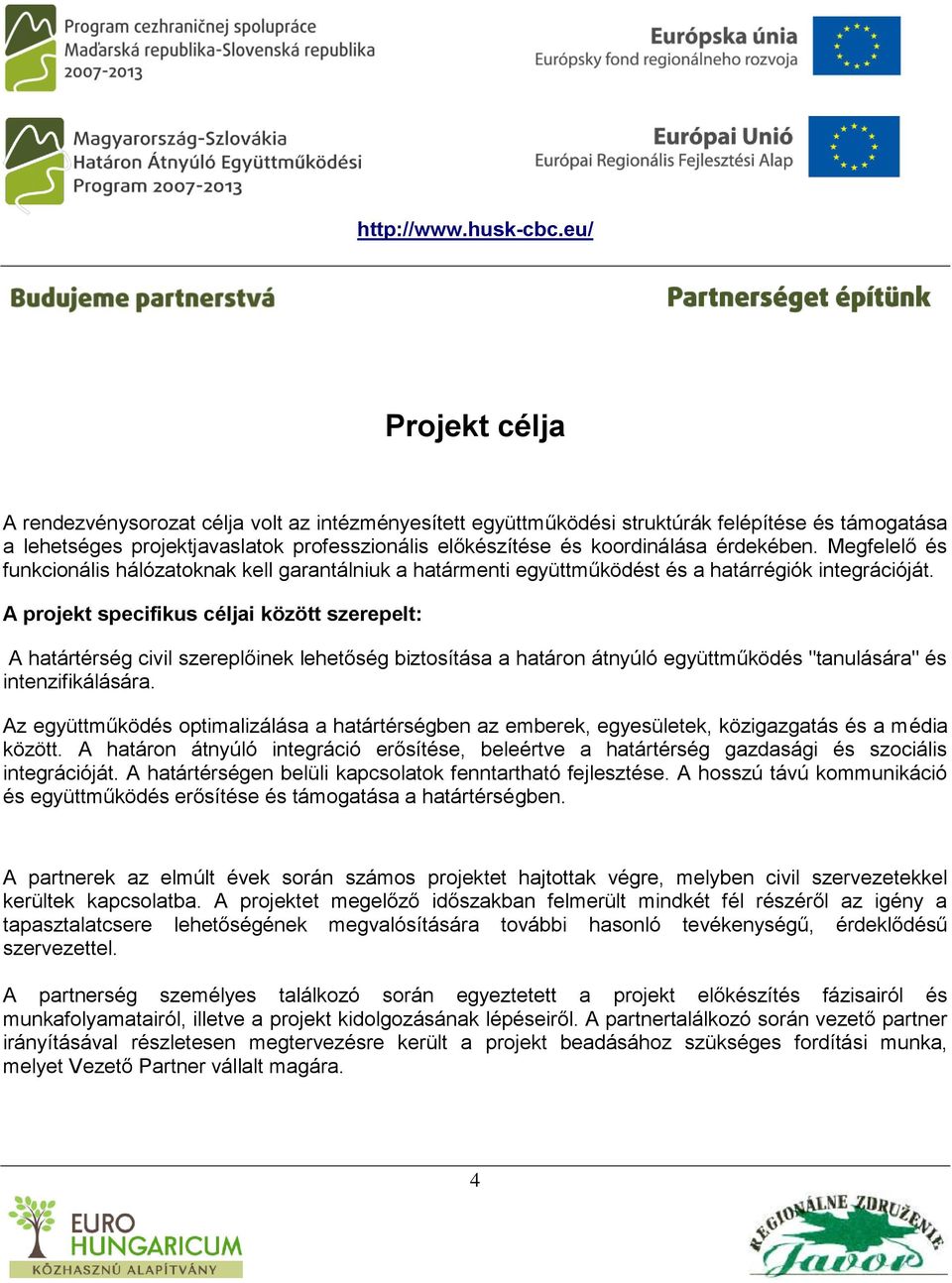 Program cezhraničnej spolupráce
Maďarská republika-Slovenská republika
2007-2013

Európska únia
Európsky fond regionálneho rozvoja

Magyarország-Szlovákia
Határon Átnyúló Együttműködési
Program 2007-2013

Európai Unió
Európai Regionális Fejlesztési Alap

http://www.husk-cbc.eu/

Budujeme partnerstvá

Partnerséget építünk

Projekt célja

A rendezvénysorozat célja volt az intézményesített együttműködési struktúrák felépítése és támogatása a lehetséges projektjavaslatok professzionális előkészítése és koordinálása érdekében. Megfelelő és funkcionális hálózatoknak kell garantálniuk a határmenti együttműködést és a határrégiók integrációját.

A projekt specifikus céljai között szerepelt:

A határtérség civil szereplőinek lehetőség biztosítása a határon átnyúló együttműködés "tanulására" és intenzifikálására.

Az együttműködés optimalizálása a határtérségben az emberek, egyesületek, közigazgatás és a média között. A határon átnyúló integráció erősítése, beleértve a határtérség gazdasági és szociális integrációját. A határtérségen belüli kapcsolatok fenntartható fejlesztése. A hosszú távú kommunikáció és együttműködés erősítése és támogatása a határtérségben.

A partnerek az elmúlt évek során számos projektet hajtottak végre, melyben civil szervezetekkel kerültek kapcsolatba. A projektet megelőző időszakban felmerült mindkét fél részéről az igény a tapasztalatcsere lehetőségének megvalósítására további hasonló tevékenységű, érdeklődésű szervezettel.

A partnerség személyes találkozó során egyeztetett a projekt előkészítés fázisairól és munkafolyamatairól, illetve a projekt kidolgozásának lépéseiről. A partnertalálkozó során vezető partner irányításával részletesen megtervezésre került a projekt beadásához szükséges fordítási munka, melyet Vezető Partner vállalt magára.

4

EURO
HUNGARICUM
KÖZHASZNÚ ALAPÍTVÁNY

REGIONÁLNE ZDRUŽENIE
Javor